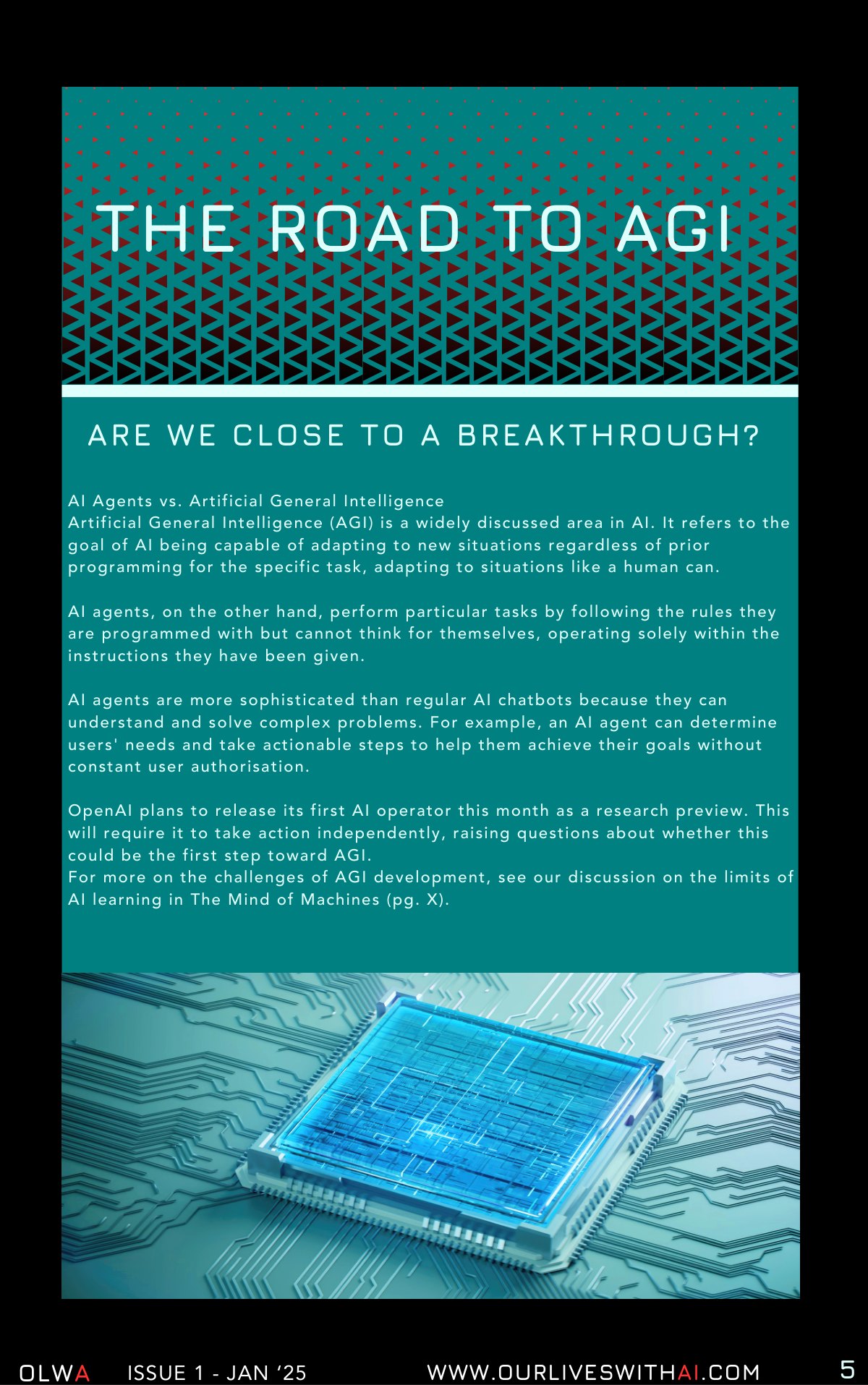 THE ROAD TO AGI

ARE WE CLOSE TO A BREAKTHROUGH?

AI Agents vs. Artificial General Intelligence
Artificial General Intelligence (AGI) is a widely discussed area in AI. It refers to the goal of AI being capable of adapting to new situations regardless of prior programming for the specific task, adapting to situations like a human can.

AI agents, on the other hand, perform particular tasks by following the rules they are programmed with but cannot think for themselves, operating solely within the instructions they have been given.

AI agents are more sophisticated than regular AI chatbots because they can understand and solve complex problems. For example, an AI agent can determine users' needs and take actionable steps to help them achieve their goals without constant user authorisation.

OpenAI plans to release its first AI operator this month as a research preview. This will require it to take action independently, raising questions about whether this could be the first step toward AGI.
For more on the challenges of AGI development, see our discussion on the limits of AI learning in The Mind of Machines (pg. X).

OLWA ISSUE 1 - JAN '25 WWW.OURLIVESWITHAI.COM 5